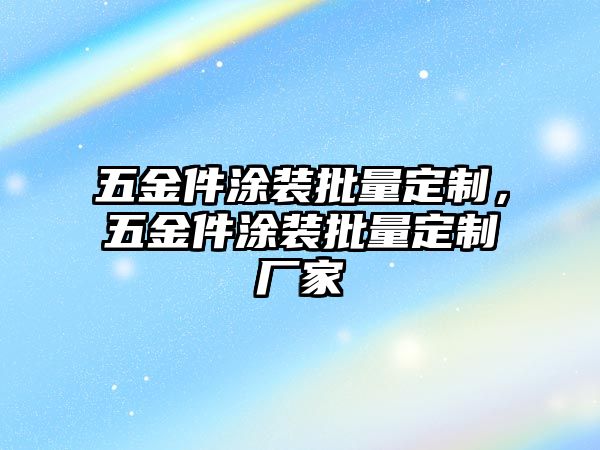 五金件涂装批量定制，五金件涂装批量定制厂家